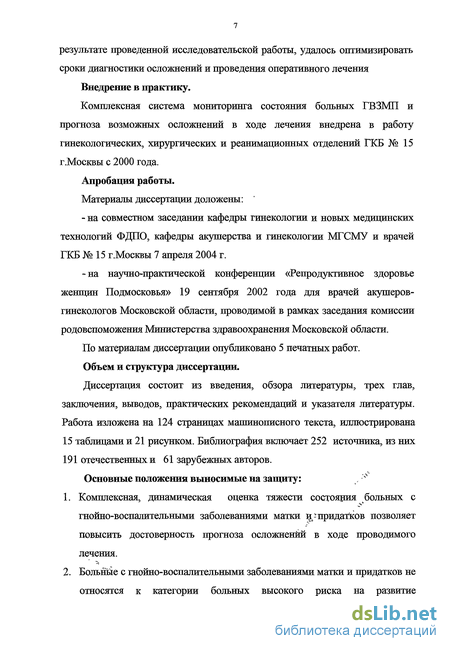 7

результате проведенной исследовательской работы, удалось оптимизировать сроки диагностики осложнений и проведения оперативного лечения

**Внедрение в практику.**

Комплексная система мониторинга состояния больных ГВЗМП и прогноза возможных осложнений в ходе лечения внедрена в работу гинекологических, хирургических и реанимационных отделений ГКБ № 15 г.Москвы с 2000 года.

**Апробация работы.**

Материалы диссертации доложены:

- на совместном заседании кафедры гинекологии и новых медицинских технологий ФДПО, кафедры акушерства и гинекологии МГСМУ и врачей ГКБ № 15 г.Москвы 7 апреля 2004 г.

- на научно-практической конференции «Репродуктивное здоровье женщин Подмосковья» 19 сентября 2002 года для врачей акушеров-гинекологов Московской области, проводимой в рамках заседания комиссии родовспоможения Министерства здравоохранения Московской области.

По материалам диссертации опубликовано 5 печатных работ.

**Объем и структура диссертации.**

Диссертация состоит из введения, обзора литературы, трех глав, заключения, выводов, практических рекомендаций и указателя литературы. Работа изложена на 124 страницах машинописного текста, иллюстрирована 15 таблицами и 21 рисунком. Библиография включает 252 источника, из них 191 отечественных и 61 зарубежных авторов.

**Основные положения выносимые на защиту:**

1. Комплексная, динамическая оценка тяжести состояния больных с гнойно-воспалительными заболеваниями матки и придатков позволяет повысить достоверность прогноза осложнений в ходе проводимого лечения.

2. Больные с гнойно-воспалительными заболеваниями матки и придатков не относятся к категории больных высокого риска на развитие

dsLib.net
библиотека диссертаций